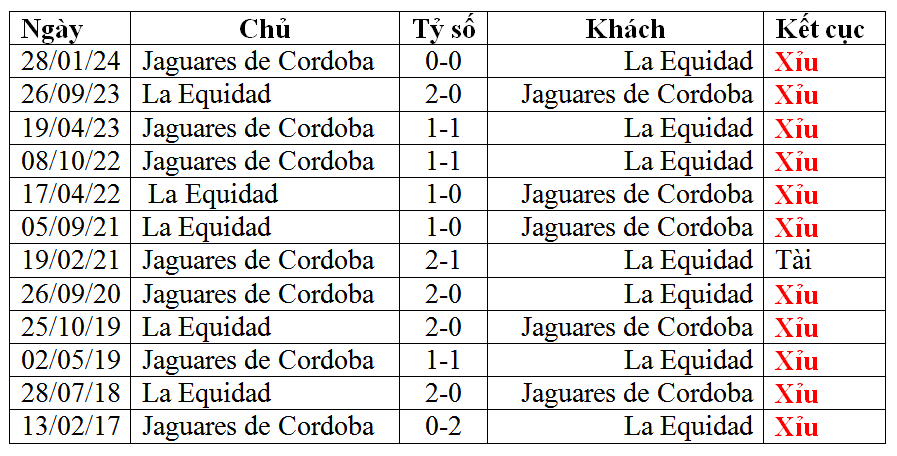 | Ngày | Chủ | Tỷ số | Khách | Kết cục |
|---|---|---|---|---|
| 28/01/24 | Jaguares de Cordoba | 0-0 | La Equidad | Xỉu |
| 26/09/23 | La Equidad | 2-0 | Jaguares de Cordoba | Xỉu |
| 19/04/23 | Jaguares de Cordoba | 1-1 | La Equidad | Xỉu |
| 08/10/22 | Jaguares de Cordoba | 1-1 | La Equidad | Xỉu |
| 17/04/22 | La Equidad | 1-0 | Jaguares de Cordoba | Xỉu |
| 05/09/21 | La Equidad | 1-0 | Jaguares de Cordoba | Xỉu |
| 19/02/21 | Jaguares de Cordoba | 2-1 | La Equidad | Tài |
| 26/09/20 | Jaguares de Cordoba | 2-0 | La Equidad | Xỉu |
| 25/10/19 | La Equidad | 2-0 | Jaguares de Cordoba | Xỉu |
| 02/05/19 | Jaguares de Cordoba | 1-1 | La Equidad | Xỉu |
| 28/07/18 | La Equidad | 2-0 | Jaguares de Cordoba | Xỉu |
| 13/02/17 | Jaguares de Cordoba | 0-2 | La Equidad | Xỉu |